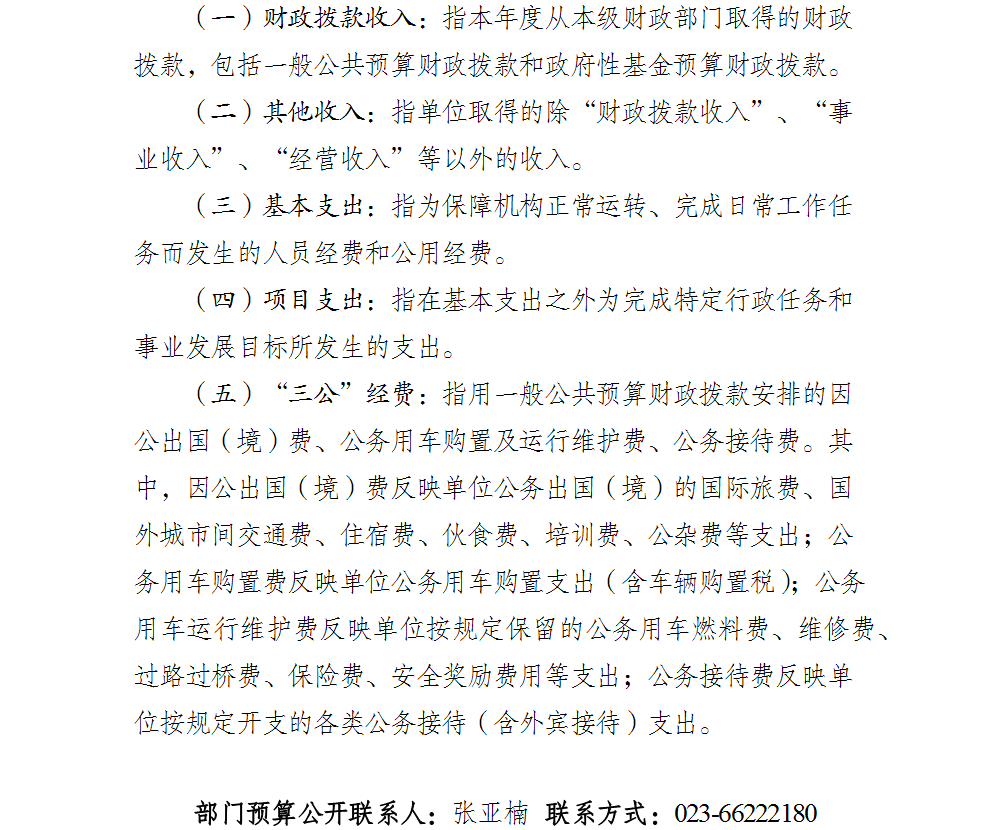 （一）财政拨款收入：指本年度从本级财政部门取得的财政拨款，包括一般公共预算财政拨款和政府性基金预算财政拨款。

（二）其他收入：指单位取得的除“财政拨款收入”、“事业收入”、“经营收入”等以外的收入。

（三）基本支出：指为保障机构正常运转、完成日常工作任务而发生的人员经费和公用经费。

（四）项目支出：指在基本支出之外为完成特定行政任务和事业发展目标所发生的支出。

（五）“三公”经费：指用一般公共预算财政拨款安排的因公出国（境）费、公务用车购置及运行维护费、公务接待费。其中，因公出国（境）费反映单位公务出国（境）的国际旅费、国外城市间交通费、住宿费、伙食费、培训费、公杂费等支出；公务用车购置费反映单位公务用车购置支出（含车辆购置税）；公务用车运行维护费反映单位按规定保留的公务用车燃料费、维修费、过路过桥费、保险费、安全奖励费用等支出；公务接待费反映单位按规定开支的各类公务接待（含外宾接待）支出。

部门预算公开联系人：张亚楠 联系方式：023-66222180